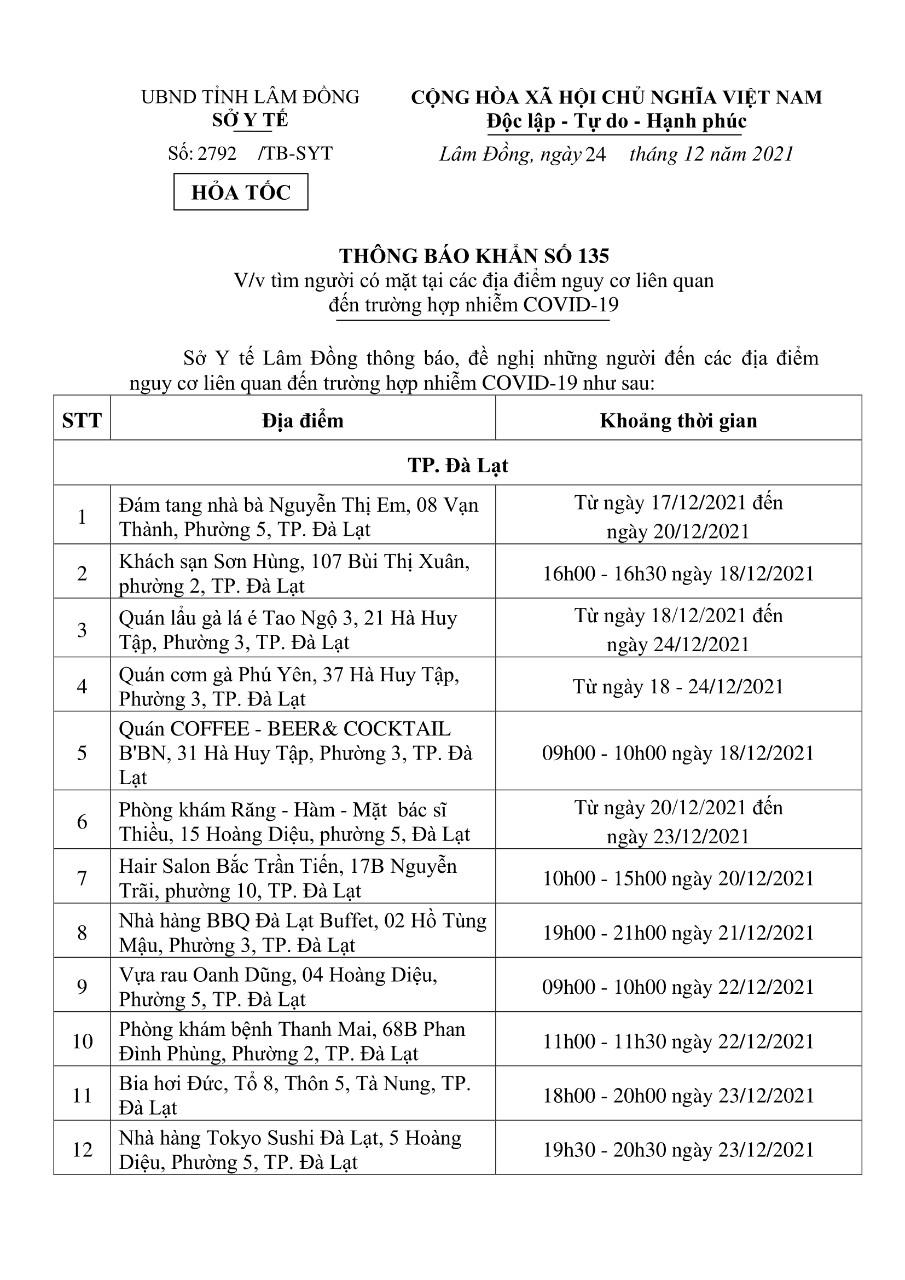 UBND TỈNH LÂM ĐỒNG
SỞ Y TẾ

Số: 2792 /TB-SYT

HỎA TỐC

CỘNG HÒA XÃ HỘI CHỦ NGHĨA VIỆT NAM
Độc lập - Tự do - Hạnh phúc

Lâm Đồng, ngày 24 tháng 12 năm 2021

THÔNG BÁO KHẨN SỐ 135
V/v tìm người có mặt tại các địa điểm nguy cơ liên quan đến trường hợp nhiễm COVID-19

Sở Y tế Lâm Đồng thông báo, đề nghị những người đến các địa điểm nguy cơ liên quan đến trường hợp nhiễm COVID-19 như sau:

| STT | Địa điểm | Khoảng thời gian |
|---|---|---|
| TP. Đà Lạt | | |
| 1 | Đám tang nhà bà Nguyễn Thị Em, 08 Vạn Thành, Phường 5, TP. Đà Lạt | Từ ngày 17/12/2021 đến ngày 20/12/2021 |
| 2 | Khách sạn Sơn Hùng, 107 Bùi Thị Xuân, phường 2, TP. Đà Lạt | 16h00 - 16h30 ngày 18/12/2021 |
| 3 | Quán lẩu gà lá é Tao Ngộ 3, 21 Hà Huy Tập, Phường 3, TP. Đà Lạt | Từ ngày 18/12/2021 đến ngày 24/12/2021 |
| 4 | Quán cơm gà Phú Yên, 37 Hà Huy Tập, Phường 3, TP. Đà Lạt | Từ ngày 18 - 24/12/2021 |
| 5 | Quán COFFEE - BEER& COCKTAIL B'BN, 31 Hà Huy Tập, Phường 3, TP. Đà Lạt | 09h00 - 10h00 ngày 18/12/2021 |
| 6 | Phòng khám Răng - Hàm - Mặt bác sĩ Thiều, 15 Hoàng Diệu, phường 5, Đà Lạt | Từ ngày 20/12/2021 đến ngày 23/12/2021 |
| 7 | Hair Salon Bắc Trần Tiến, 17B Nguyễn Trãi, phường 10, TP. Đà Lạt | 10h00 - 15h00 ngày 20/12/2021 |
| 8 | Nhà hàng BBQ Đà Lạt Buffet, 02 Hồ Tùng Mậu, Phường 3, TP. Đà Lạt | 19h00 - 21h00 ngày 21/12/2021 |
| 9 | Vựa rau Oanh Dũng, 04 Hoàng Diệu, Phường 5, TP. Đà Lạt | 09h00 - 10h00 ngày 22/12/2021 |
| 10 | Phòng khám bệnh Thanh Mai, 68B Phan Đình Phùng, Phường 2, TP. Đà Lạt | 11h00 - 11h30 ngày 22/12/2021 |
| 11 | Bia hơi Đức, Tổ 8, Thôn 5, Tà Nung, TP. Đà Lạt | 18h00 - 20h00 ngày 23/12/2021 |
| 12 | Nhà hàng Tokyo Sushi Đà Lạt, 5 Hoàng Diệu, Phường 5, TP. Đà Lạt | 19h30 - 20h30 ngày 23/12/2021 |